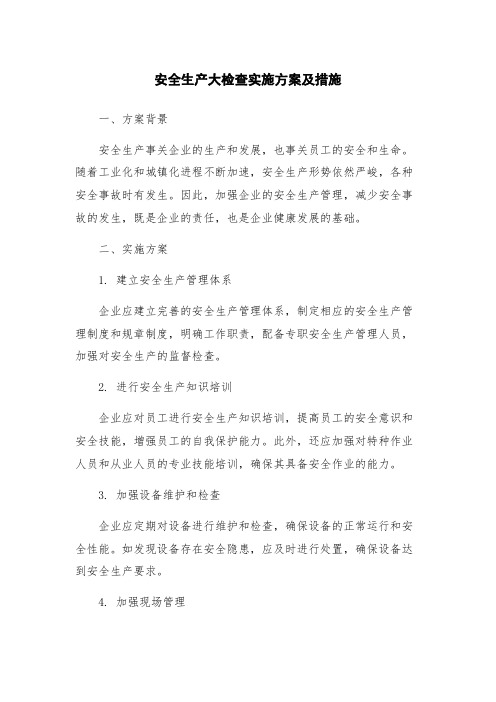 安全生产大检查实施方案及措施

一、方案背景

安全生产事关企业的生产和发展，也事关员工的安全和生命。随着工业化和城镇化进程不断加速，安全生产形势依然严峻，各种安全事故时有发生。因此，加强企业的安全生产管理，减少安全事故的发生，既是企业的责任，也是企业健康发展的基础。

二、实施方案

1. 建立安全生产管理体系

企业应建立完善的安全生产管理体系，制定相应的安全生产管理制度和规章制度，明确工作职责，配备专职安全生产管理人员，加强对安全生产的监督检查。

2. 进行安全生产知识培训

企业应对员工进行安全生产知识培训，提高员工的安全意识和安全技能，增强员工的自我保护能力。此外，还应加强对特种作业人员和从业人员的专业技能培训，确保其具备安全作业的能力。

3. 加强设备维护和检查

企业应定期对设备进行维护和检查，确保设备的正常运行和安全性能。如发现设备存在安全隐患，应及时进行处置，确保设备达到安全生产要求。

4. 加强现场管理